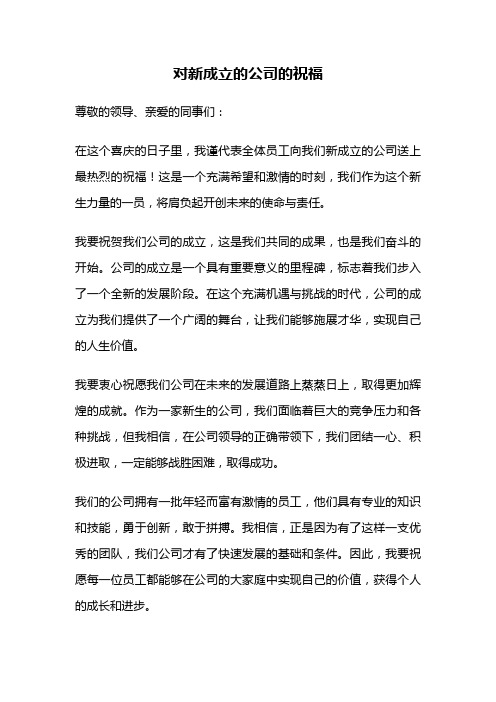 对新成立的公司的祝福

尊敬的领导、亲爱的同事们：

在这个喜庆的日子里，我谨代表全体员工向我们新成立的公司送上最热烈的祝福！这是一个充满希望和激情的时刻，我们作为这个新生力量的一员，将肩负起开创未来的使命与责任。

我要祝贺我们公司的成立，这是我们共同的成果，也是我们奋斗的开始。公司的成立是一个具有重要意义的里程碑，标志着我们步入了一个全新的发展阶段。在这个充满机遇与挑战的时代，公司的成立为我们提供了一个广阔的舞台，让我们能够施展才华，实现自己的人生价值。

我要衷心祝愿我们公司在未来的发展道路上蒸蒸日上，取得更加辉煌的成就。作为一家新生的公司，我们面临着巨大的竞争压力和各种挑战，但我相信，在公司领导的正确带领下，我们团结一心、积极进取，一定能够战胜困难，取得成功。

我们的公司拥有一批年轻而富有激情的员工，他们具有专业的知识和技能，勇于创新，敢于拼搏。我相信，正是因为有了这样一支优秀的团队，我们公司才有了快速发展的基础和条件。因此，我要祝愿每一位员工都能够在公司的大家庭中实现自己的价值，获得个人的成长和进步。